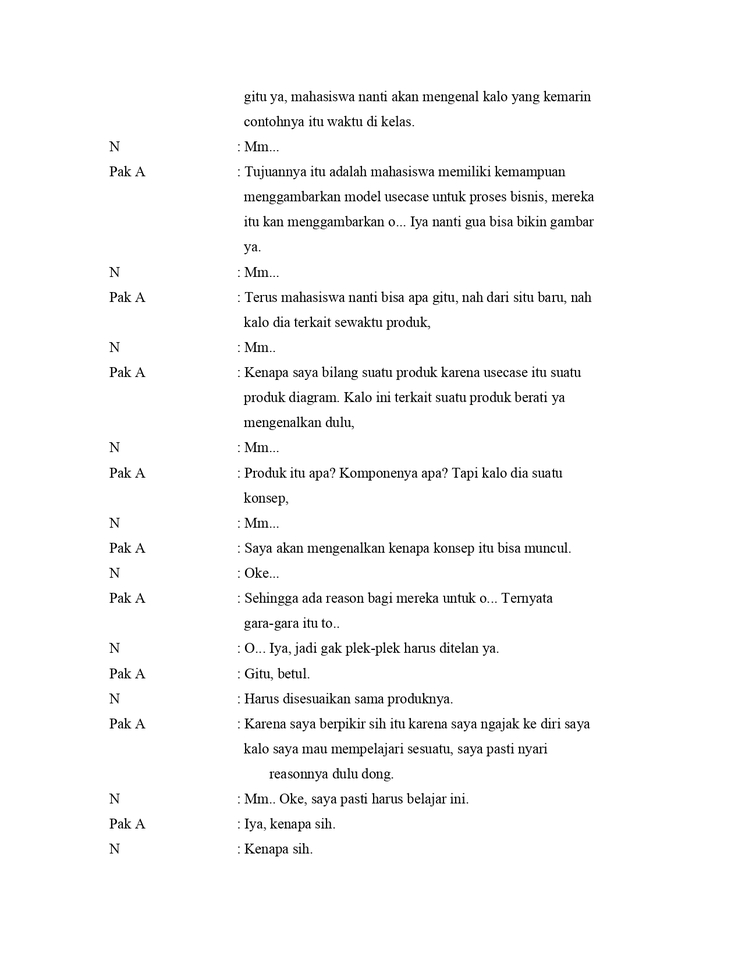 gitu ya, mahasiswa nanti akan mengenal kalo yang kemarin contohnya itu waktu di kelas.

N : Mm...

Pak A : Tujuannya itu adalah mahasiswa memiliki kemampuan menggambarkan model usecase untuk proses bisnis, mereka itu kan menggambarkan o... Iya nanti gua bisa bikin gambar ya.

N : Mm...

Pak A : Terus mahasiswa nanti bisa apa gitu, nah dari situ baru, nah kalo dia terkait sewaktu produk,

N : Mm..

Pak A : Kenapa saya bilang suatu produk karena usecase itu suatu produk diagram. Kalo ini terkait suatu produk berati ya mengenalkan dulu,

N : Mm...

Pak A : Produk itu apa? Komponenya apa? Tapi kalo dia suatu konsep,

N : Mm...

Pak A : Saya akan mengenalkan kenapa konsep itu bisa muncul.

N : Oke...

Pak A : Sehingga ada reason bagi mereka untuk o... Ternyata gara-gara itu to..

N : O... Iya, jadi gak plek-plek harus ditelan ya.

Pak A : Gitu, betul.

N : Harus disesuaikan sama produknya.

Pak A : Karena saya berpikir sih itu karena saya ngajak ke diri saya kalo saya mau mempelajari sesuatu, saya pasti nyari reasonnya dulu dong.

N : Mm.. Oke, saya pasti harus belajar ini.

Pak A : Iya, kenapa sih.

N : Kenapa sih.